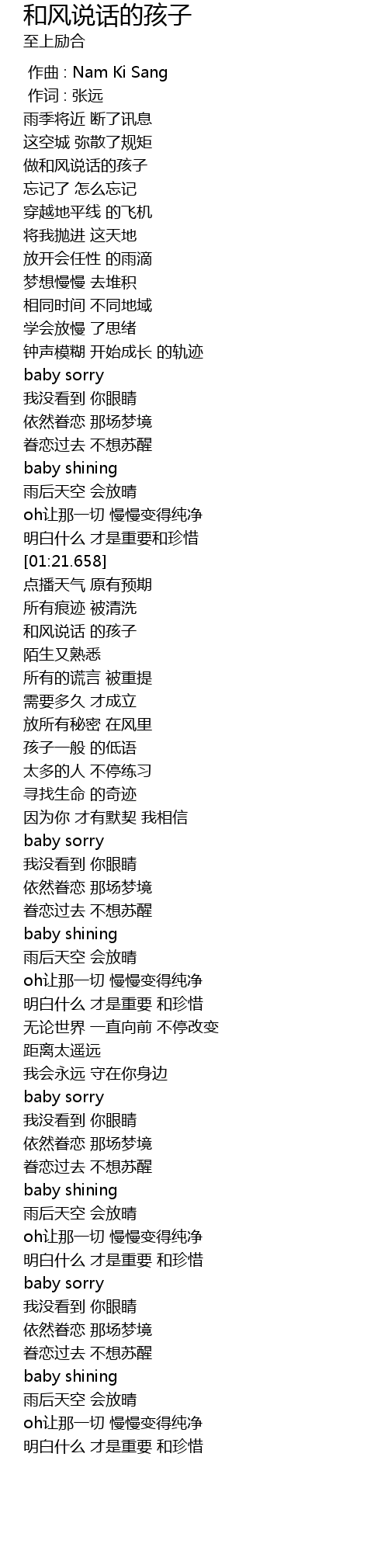 和风说话的孩子
至上励合

作曲 : Nam Ki Sang
作词 : 张远
雨季将近 断了讯息
这空城 弥散了规矩
做和风说话的孩子
忘记了 怎么忘记
穿越地平线 的飞机
将我抛进 这天地
放开会任性 的雨滴
梦想慢慢 去堆积
相同时间 不同地域
学会放慢 了思绪
钟声模糊 开始成长 的轨迹
baby sorry
我没看到 你眼睛
依然眷恋 那场梦境
眷恋过去 不想苏醒
baby shining
雨后天空 会放晴
oh让那一切 慢慢变得纯净
明白什么 才是重要和珍惜
[01:21.658]
点播天气 原有预期
所有痕迹 被清洗
和风说话 的孩子
陌生又熟悉
所有的谎言 被重提
需要多久 才成立
放所有秘密 在风里
孩子一般 的低语
太多的人 不停练习
寻找生命 的奇迹
因为你 才有默契 我相信
baby sorry
我没看到 你眼睛
依然眷恋 那场梦境
眷恋过去 不想苏醒
baby shining
雨后天空 会放晴
oh让那一切 慢慢变得纯净
明白什么 才是重要 和珍惜
无论世界 一直向前 不停改变
距离太遥远
我会永远 守在你身边
baby sorry
我没看到 你眼睛
依然眷恋 那场梦境
眷恋过去 不想苏醒
baby shining
雨后天空 会放晴
oh让那一切 慢慢变得纯净
明白什么 才是重要 和珍惜
baby sorry
我没看到 你眼睛
依然眷恋 那场梦境
眷恋过去 不想苏醒
baby shining
雨后天空 会放晴
oh让那一切 慢慢变得纯净
明白什么 才是重要 和珍惜